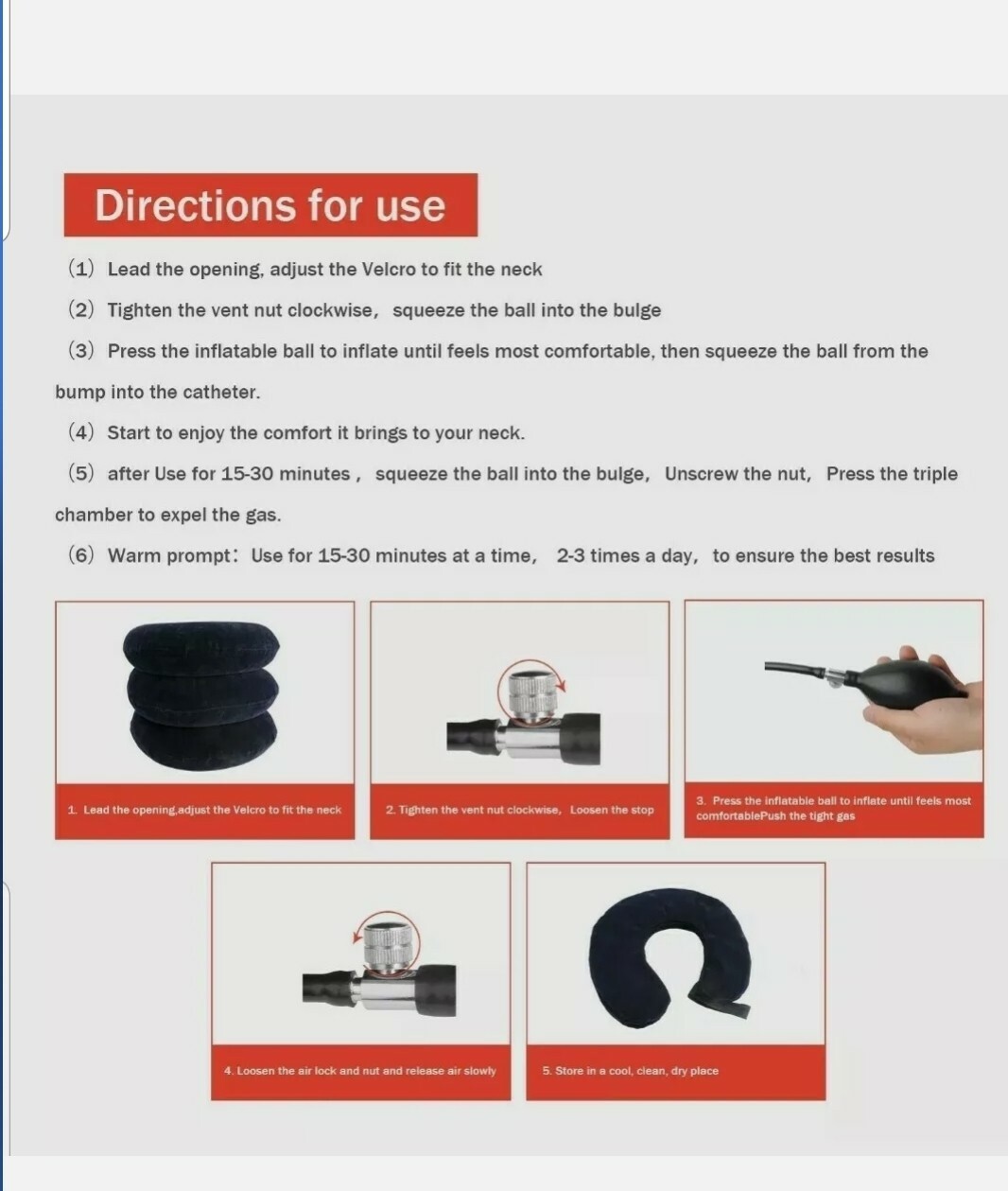 Directions for use

(1) Lead the opening, adjust the Velcro to fit the neck

(2) Tighten the vent nut clockwise, squeeze the ball into the bulge

(3) Press the inflatable ball to inflate until feels most comfortable, then squeeze the ball from the bump into the catheter.

(4) Start to enjoy the comfort it brings to your neck.

(5) after Use for 15-30 minutes , squeeze the ball into the bulge, Unscrew the nut, Press the triple chamber to expel the gas.

(6) Warm prompt: Use for 15-30 minutes at a time, 2-3 times a day, to ensure the best results

1. Lead the opening,adjust the Velcro to fit the neck

2. Tighten the vent nut clockwise, Loosen the stop

3. Press the inflatable ball to inflate until feels most comfortablePush the tight gas

4. Loosen the air lock and nut and release air slowly

5. Store in a cool, clean, dry place